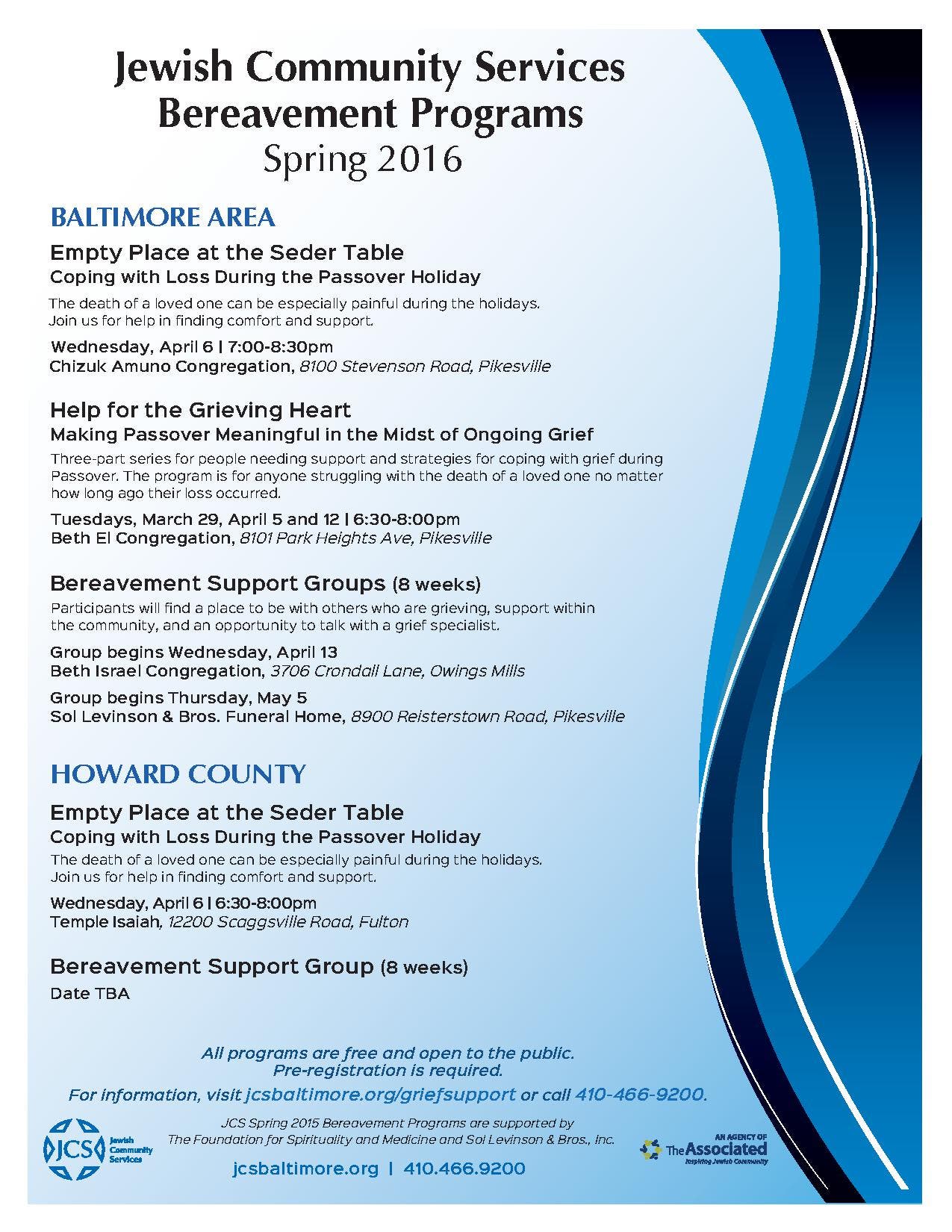 Jewish Community Services
Bereavement Programs
Spring 2016

BALTIMORE AREA

Empty Place at the Seder Table
Coping with Loss During the Passover Holiday

The death of a loved one can be especially painful during the holidays. Join us for help in finding comfort and support.

Wednesday, April 6 | 7:00-8:30pm
Chizuk Amuno Congregation, 8100 Stevenson Road, Pikesville

Help for the Grieving Heart
Making Passover Meaningful in the Midst of Ongoing Grief

Three-part series for people needing support and strategies for coping with grief during Passover. The program is for anyone struggling with the death of a loved one no matter how long ago their loss occurred.

Tuesdays, March 29, April 5 and 12 | 6:30-8:00pm
Beth El Congregation, 8101 Park Heights Ave, Pikesville

Bereavement Support Groups (8 weeks)

Participants will find a place to be with others who are grieving, support within the community, and an opportunity to talk with a grief specialist.

Group begins Wednesday, April 13
Beth Israel Congregation, 3706 Crondall Lane, Owings Mills

Group begins Thursday, May 5
Sol Levinson & Bros. Funeral Home, 8900 Reisterstown Road, Pikesville

HOWARD COUNTY

Empty Place at the Seder Table
Coping with Loss During the Passover Holiday

The death of a loved one can be especially painful during the holidays. Join us for help in finding comfort and support.

Wednesday, April 6 | 6:30-8:00pm
Temple Isaiah, 12200 Scaggsville Road, Fulton

Bereavement Support Group (8 weeks)

Date TBA

All programs are free and open to the public.
Pre-registration is required.
For information, visit jcsbaltimore.org/griefsupport or call 410-466-9200.

JCS Jewish Community Services

JCS Spring 2015 Bereavement Programs are supported by The Foundation for Spirituality and Medicine and Sol Levinson & Bros., Inc.

jcsbaltimore.org | 410.466.9200

AN AGENCY OF The Associated Inspiring Jewish Community